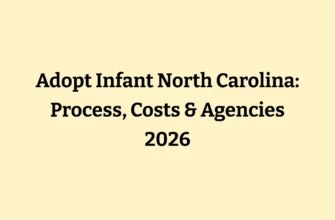 Adopt Infant North Carolina: Process, Costs & Agencies 2026